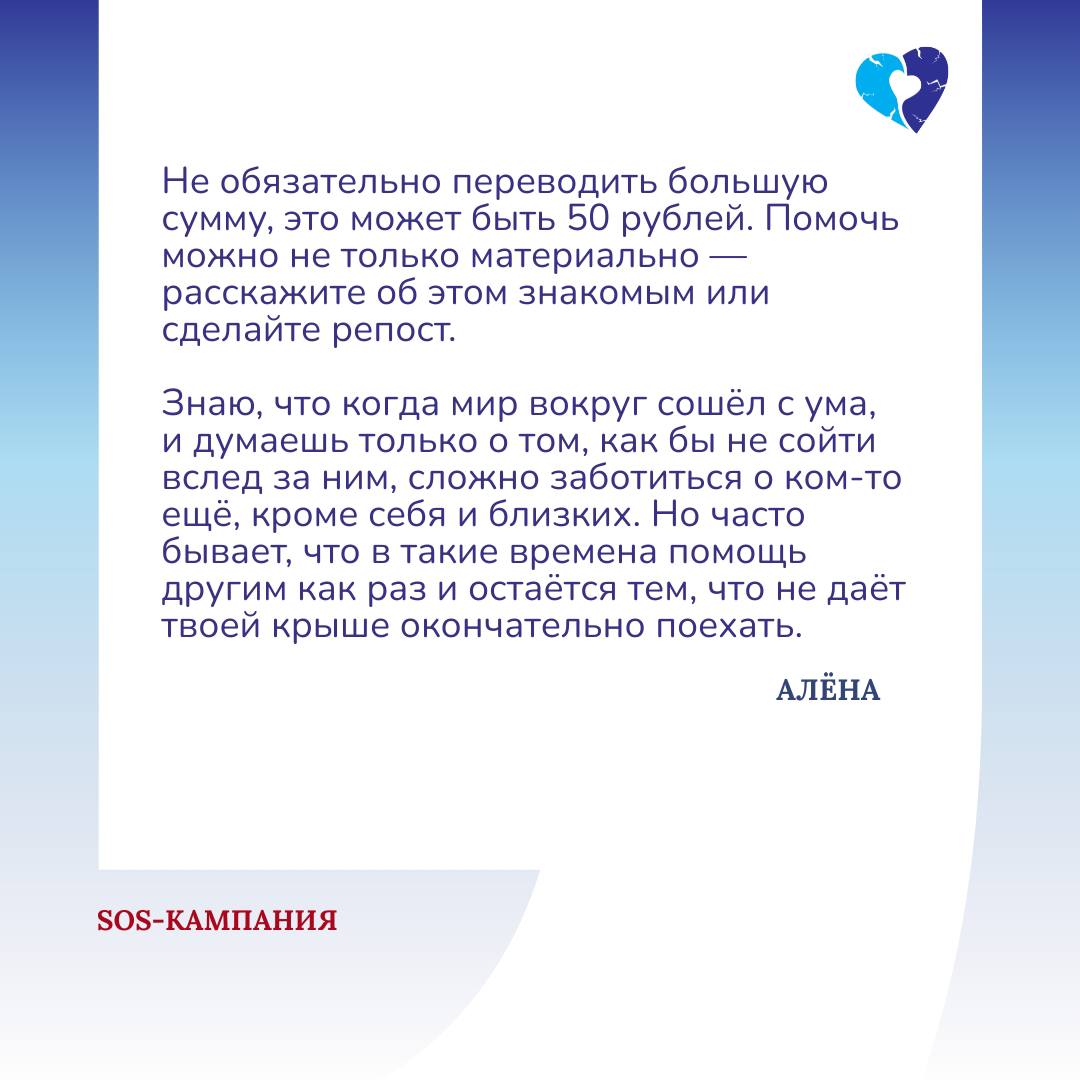 Не обязательно переводить большую сумму, это может быть 50 рублей. Помочь можно не только материально — расскажите об этом знакомым или сделайте репост.

Знаю, что когда мир вокруг сошёл с ума, и думаешь только о том, как бы не сойти вслед за ним, сложно заботиться о ком-то ещё, кроме себя и близких. Но часто бывает, что в такие времена помощь другим как раз и остаётся тем, что не даёт твоей крыше окончательно поехать.

АЛЁНА

SOS-КАМПАНИЯ